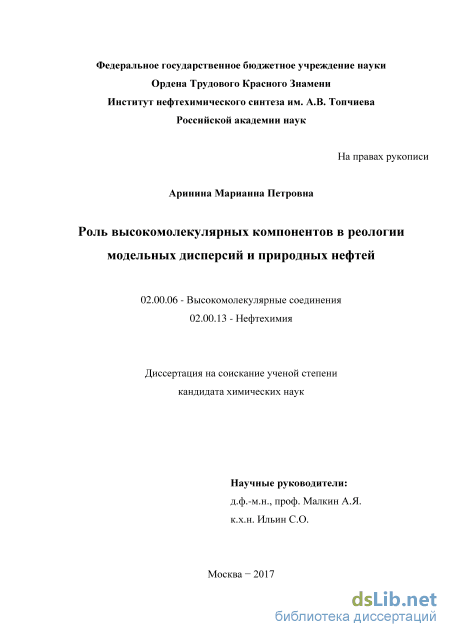 Федеральное государственное бюджетное учреждение науки
Ордена Трудового Красного Знамени
Институт нефтехимического синтеза им. А.В. Топчиева
Российской академии наук

На правах рукописи

Аринина Марианна Петровна

Роль высокомолекулярных компонентов в реологии модельных дисперсий и природных нефтей

02.00.06 - Высокомолекулярные соединения
02.00.13 - Нефтехимия

Диссертация на соискание ученой степени
кандидата химических наук

Научные руководители:
д.ф.-м.н., проф. Малкин А.Я.
к.х.н. Ильин С.О.

Москва − 2017

dsLib.net
библиотека диссертаций